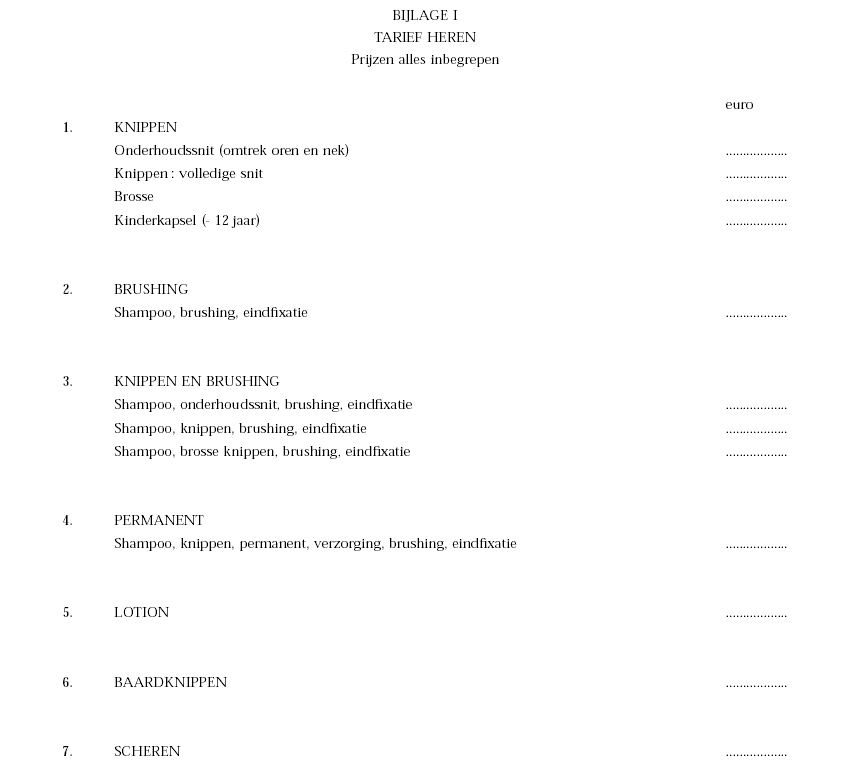 BIJLAGE I
TARIEF HEREN
Prijzen alles inbegrepen

euro

1. KNIPPEN
Onderhoudssnit (omtrek oren en nek) ..................
Knippen : volledige snit ..................
Brosse ..................
Kinderkapsel (- 12 jaar) ..................

2. BRUSHING
Shampoo, brushing, eindfixatie ..................

3. KNIPPEN EN BRUSHING
Shampoo, onderhoudssnit, brushing, eindfixatie ..................
Shampoo, knippen, brushing, eindfixatie ..................
Shampoo, brosse knippen, brushing, eindfixatie ..................

4. PERMANENT
Shampoo, knippen, permanent, verzorging, brushing, eindfixatie ..................

5. LOTION ..................

6. BAARDKNIPPEN ..................

7. SCHEREN ..................